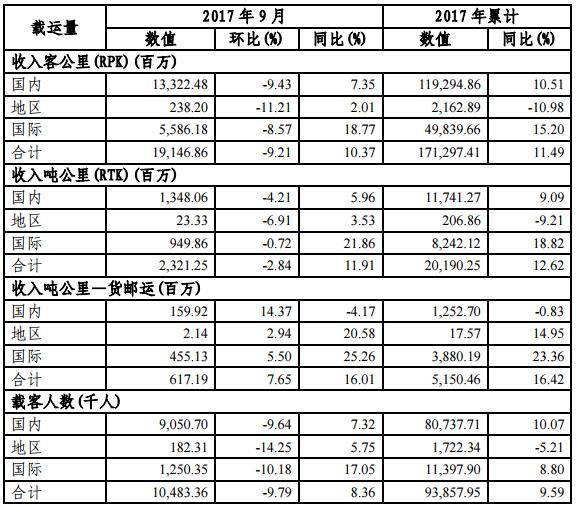 | 载运量 | 2017年9月 | | | 2017年累计 | |
|---|---|---|---|---|---|
| | 数值 | 环比(%) | 同比(%) | 数值 | 同比(%) |
| 收入客公里(RPK)(百万) | | | | | |
| 国内 | 13,322.48 | -9.43 | 7.35 | 119,294.86 | 10.51 |
| 地区 | 238.20 | -11.21 | 2.01 | 2,162.89 | -10.98 |
| 国际 | 5,586.18 | -8.57 | 18.77 | 49,839.66 | 15.20 |
| 合计 | 19,146.86 | -9.21 | 10.37 | 171,297.41 | 11.49 |
| 收入吨公里(RTK)(百万) | | | | | |
| 国内 | 1,348.06 | -4.21 | 5.96 | 11,741.27 | 9.09 |
| 地区 | 23.33 | -6.91 | 3.53 | 206.86 | -9.21 |
| 国际 | 949.86 | -0.72 | 21.86 | 8,242.12 | 18.82 |
| 合计 | 2,321.25 | -2.84 | 11.91 | 20,190.25 | 12.62 |
| 收入吨公里—货邮运(百万) | | | | | |
| 国内 | 159.92 | 14.37 | -4.17 | 1,252.70 | -0.83 |
| 地区 | 2.14 | 2.94 | 20.58 | 17.57 | 14.95 |
| 国际 | 455.13 | 5.50 | 25.26 | 3,880.19 | 23.36 |
| 合计 | 617.19 | 7.65 | 16.01 | 5,150.46 | 16.42 |
| 载客人数(千人) | | | | | |
| 国内 | 9,050.70 | -9.64 | 7.32 | 80,737.71 | 10.07 |
| 地区 | 182.31 | -14.25 | 5.75 | 1,722.34 | -5.21 |
| 国际 | 1,250.35 | -10.18 | 17.05 | 11,397.90 | 8.80 |
| 合计 | 10,483.36 | -9.79 | 8.36 | 93,857.95 | 9.59 |